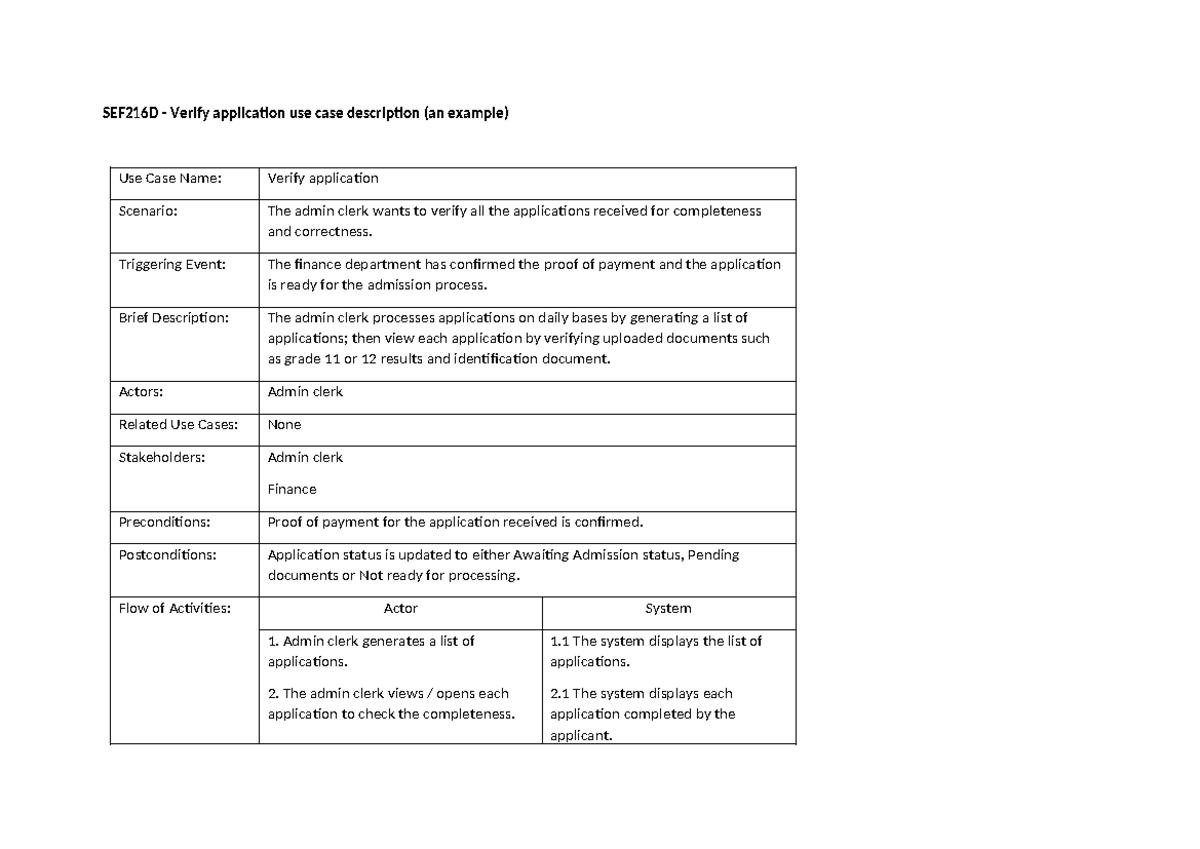 SEF216D - Verify application use case description (an example)

| Use Case Name: | Verify application | |
|---|---|---|
| Scenario: | The admin clerk wants to verify all the applications received for completeness and correctness. | |
| Triggering Event: | The finance department has confirmed the proof of payment and the application is ready for the admission process. | |
| Brief Description: | The admin clerk processes applications on daily bases by generating a list of applications; then view each application by verifying uploaded documents such as grade 11 or 12 results and identification document. | |
| Actors: | Admin clerk | |
| Related Use Cases: | None | |
| Stakeholders: | Admin clerk Finance | |
| Preconditions: | Proof of payment for the application received is confirmed. | |
| Postconditions: | Application status is updated to either Awaiting Admission status, Pending documents or Not ready for processing. | |
| Flow of Activities: | Actor | System |
| | 1. Admin clerk generates a list of applications. 2. The admin clerk views / opens each application to check the completeness. | 1.1 The system displays the list of applications. 2.1 The system displays each application completed by the applicant. |